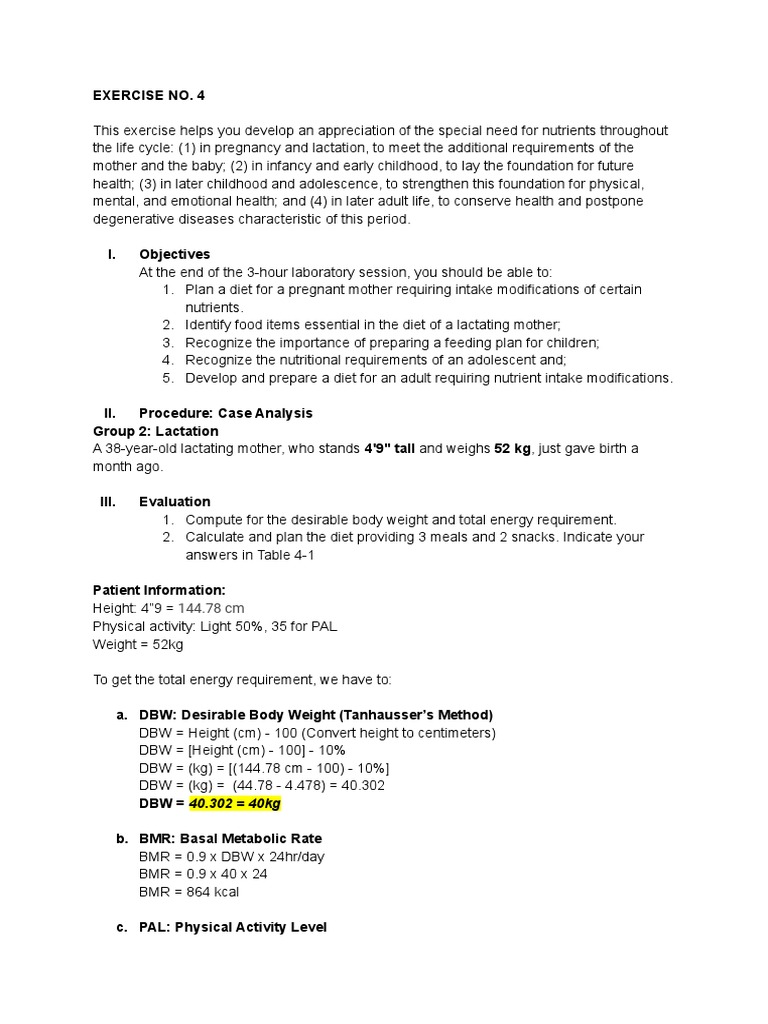 EXERCISE NO. 4

This exercise helps you develop an appreciation of the special need for nutrients throughout the life cycle: (1) in pregnancy and lactation, to meet the additional requirements of the mother and the baby; (2) in infancy and early childhood, to lay the foundation for future health; (3) in later childhood and adolescence, to strengthen this foundation for physical, mental, and emotional health; and (4) in later adult life, to conserve health and postpone degenerative diseases characteristic of this period.

I. Objectives
At the end of the 3-hour laboratory session, you should be able to:
1. Plan a diet for a pregnant mother requiring intake modifications of certain nutrients.
2. Identify food items essential in the diet of a lactating mother;
3. Recognize the importance of preparing a feeding plan for children;
4. Recognize the nutritional requirements of an adolescent and;
5. Develop and prepare a diet for an adult requiring nutrient intake modifications.

II. Procedure: Case Analysis
Group 2: Lactation
A 38-year-old lactating mother, who stands 4'9" tall and weighs 52 kg, just gave birth a month ago.

III. Evaluation
1. Compute for the desirable body weight and total energy requirement.
2. Calculate and plan the diet providing 3 meals and 2 snacks. Indicate your answers in Table 4-1

Patient Information:
Height: 4"9 = 144.78 cm
Physical activity: Light 50%, 35 for PAL
Weight = 52kg

To get the total energy requirement, we have to:

a. DBW: Desirable Body Weight (Tanhausser's Method)
DBW = Height (cm) - 100 (Convert height to centimeters)
DBW = [Height (cm) - 100] - 10%
DBW = (kg) = [(144.78 cm - 100) - 10%]
DBW = (kg) = (44.78 - 4.478) = 40.302
DBW = 40.302 = 40kg

b. BMR: Basal Metabolic Rate
BMR = 0.9 x DBW x 24hr/day
BMR = 0.9 x 40 x 24
BMR = 864 kcal

c. PAL: Physical Activity Level